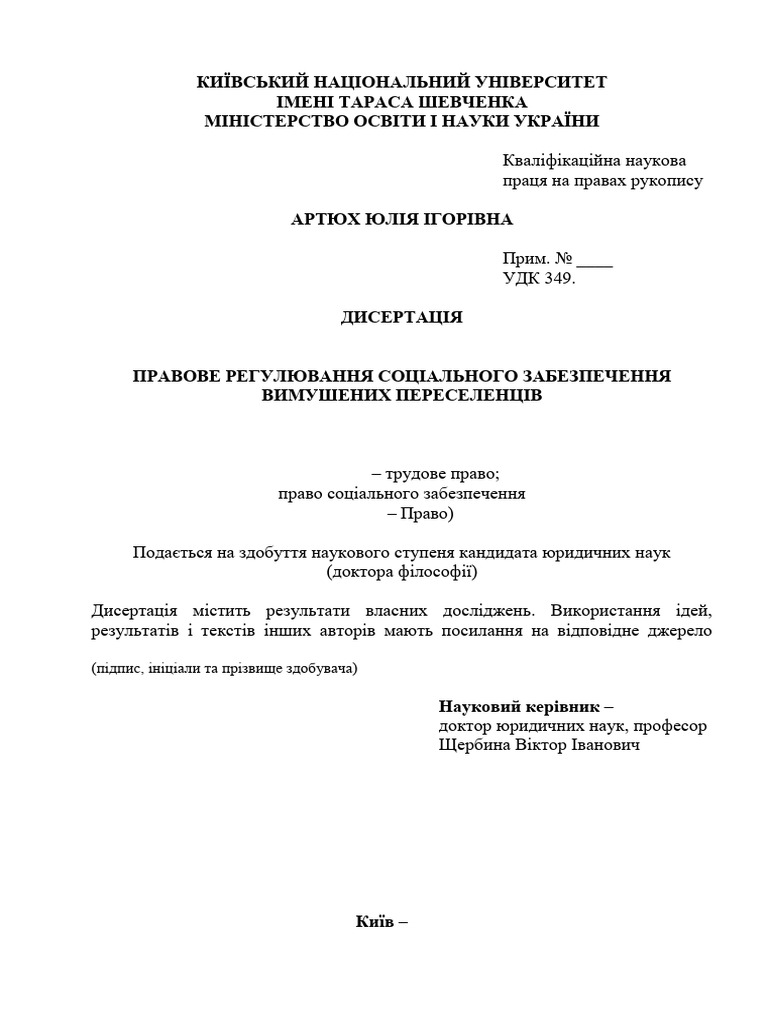 КИЇВСЬКИЙ НАЦІОНАЛЬНИЙ УНІВЕРСИТЕТ
ІМЕНІ ТАРАСА ШЕВЧЕНКА
МІНІСТЕРСТВО ОСВІТИ І НАУКИ УКРАЇНИ

Кваліфікаційна наукова праця на правах рукопису

АРТЮХ ЮЛІЯ ІГОРІВНА

Прим. № ____
УДК 349.

ДИСЕРТАЦІЯ

ПРАВОВЕ РЕГУЛЮВАННЯ СОЦІАЛЬНОГО ЗАБЕЗПЕЧЕННЯ ВИМУШЕНИХ ПЕРЕСЕЛЕНЦІВ

– трудове право;
право соціального забезпечення
– Право)

Подається на здобуття наукового ступеня кандидата юридичних наук (доктора філософії)

Дисертація містить результати власних досліджень. Використання ідей, результатів і текстів інших авторів мають посилання на відповідне джерело

(підпис, ініціали та прізвище здобувача)

Науковий керівник –
доктор юридичних наук, професор
Щербина Віктор Іванович

Київ –